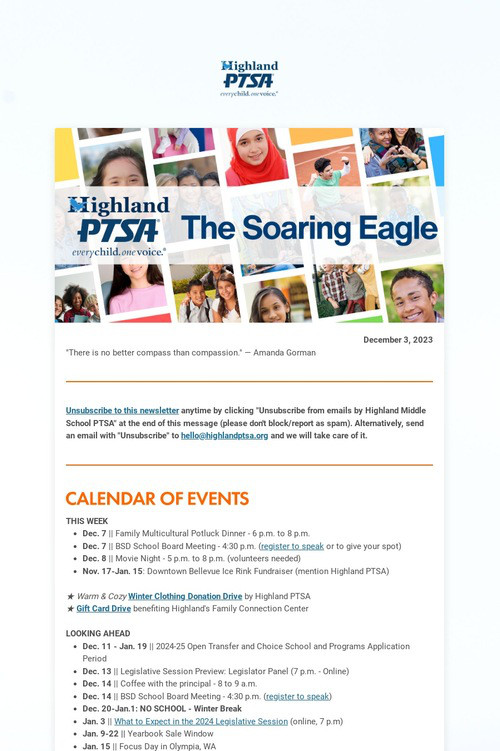 Highland PTSA
everychild.onevoice.

Highland PTSA
everychild.onevoice.
The Soaring Eagle

December 3, 2023

"There is no better compass than compassion." — Amanda Gorman

Unsubscribe to this newsletter anytime by clicking "Unsubscribe from emails by Highland Middle School PTSA" at the end of this message (please don't block/report as spam). Alternatively, send an email with "Unsubscribe" to hello@highlandptsa.org and we will take care of it.

CALENDAR OF EVENTS

THIS WEEK
- Dec. 7 || Family Multicultural Potluck Dinner - 6 p.m. to 8 p.m.
- Dec. 7 || BSD School Board Meeting - 4:30 p.m. (register to speak or to give your spot)
- Dec. 8 || Movie Night - 5 p.m. to 8 p.m. (volunteers needed)
- Nov. 17-Jan. 15: Downtown Bellevue Ice Rink Fundraiser (mention Highland PTSA)

★ Warm & Cozy Winter Clothing Donation Drive by Highland PTSA
★ Gift Card Drive benefiting Highland's Family Connection Center

LOOKING AHEAD
- Dec. 11 - Jan. 19 || 2024-25 Open Transfer and Choice School and Programs Application Period
- Dec. 13 || Legislative Session Preview: Legislator Panel (7 p.m. - Online)
- Dec. 14 || Coffee with the principal - 8 to 9 a.m.
- Dec. 14 || BSD School Board Meeting - 4:30 p.m. (register to speak)
- Dec. 20-Jan.1: NO SCHOOL - Winter Break
- Jan. 3 || What to Expect in the 2024 Legislative Session (online, 7 p.m)
- Jan. 9-22 || Yearbook Sale Window
- Jan. 15 || Focus Day in Olympia, WA